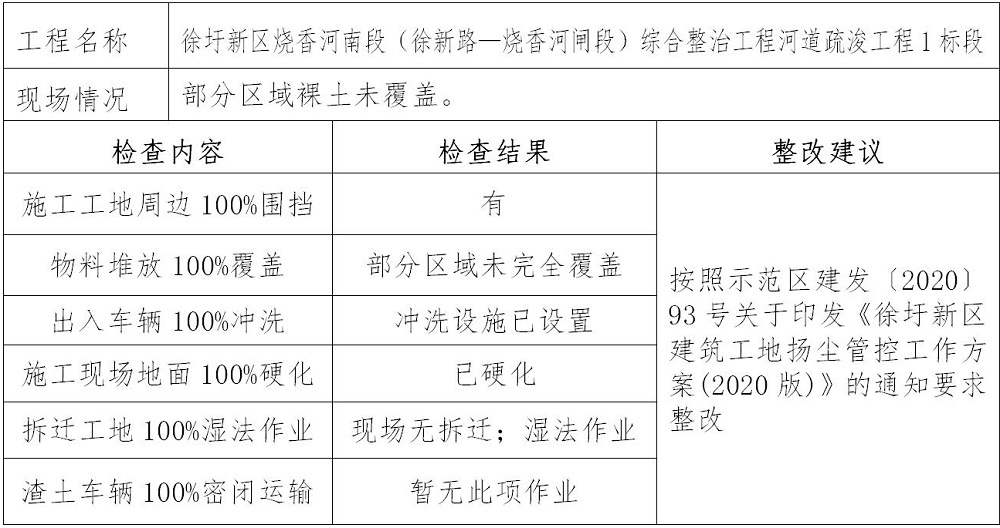 工程名称 徐圩新区烧香河南段（徐新路—烧香河闸段）综合整治工程河道疏浚工程1标段

现场情况 部分区域裸土未覆盖。

| 检查内容 | 检查结果 | 整改建议 |
|---|---|---|
| 施工工地周边100%围挡 | 有 | 按照示范区建发〔2020〕93号关于印发《徐圩新区建筑工地扬尘管控工作方案(2020版)》的通知要求整改 |
| 物料堆放100%覆盖 | 部分区域未完全覆盖 | |
| 出入车辆100%冲洗 | 冲洗设施已设置 | |
| 施工现场地面100%硬化 | 已硬化 | |
| 拆迁工地100%湿法作业 | 现场无拆迁；湿法作业 | |
| 渣土车辆100%密闭运输 | 暂无此项作业 | |